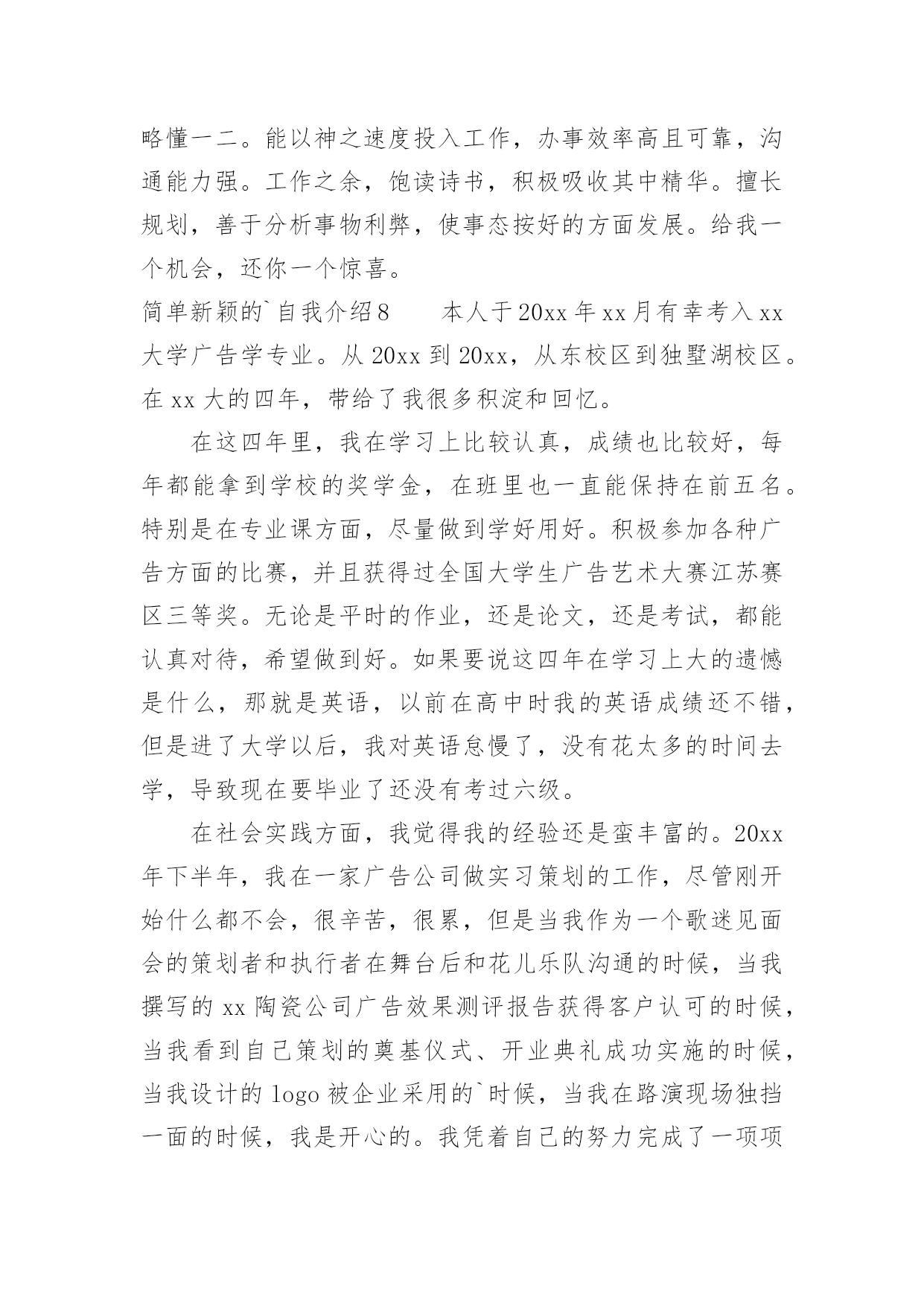 略懂一二。能以神之速度投入工作，办事效率高且可靠，沟通能力强。工作之余，饱读诗书，积极吸收其中精华。擅长规划，善于分析事物利弊，使事态按好的方面发展。给我一个机会，还你一个惊喜。

简单新颖的`自我介绍8　　本人于20xx年xx月有幸考入xx大学广告学专业。从20xx到20xx，从东校区到独墅湖校区。在xx大的四年，带给了我很多积淀和回忆。

在这四年里，我在学习上比较认真，成绩也比较好，每年都能拿到学校的奖学金，在班里也一直能保持在前五名。特别是在专业课方面，尽量做到学好用好。积极参加各种广告方面的比赛，并且获得过全国大学生广告艺术大赛江苏赛区三等奖。无论是平时的作业，还是论文，还是考试，都能认真对待，希望做到好。如果要说这四年在学习上大的遗憾是什么，那就是英语，以前在高中时我的英语成绩还不错，但是进了大学以后，我对英语怠慢了，没有花太多的时间去学，导致现在要毕业了还没有考过六级。

在社会实践方面，我觉得我的经验还是蛮丰富的。20xx年下半年，我在一家广告公司做实习策划的工作，尽管刚开始什么都不会，很辛苦，很累，但是当我作为一个歌迷见面会的策划者和执行者在舞台后和花儿乐队沟通的时候，当我撰写的xx陶瓷公司广告效果测评报告获得客户认可的时候，当我看到自己策划的奠基仪式、开业典礼成功实施的时候，当我设计的logo被企业采用的`时候，当我在路演现场独挡一面的时候，我是开心的。我凭着自己的努力完成了一项项